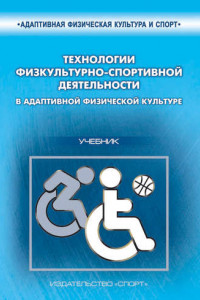 •АДАПТИВНАЯ ФИЗИЧЕСКАЯ КУЛЬТУРА И СПОРТ•

ТЕХНОЛОГИИ ФИЗКУЛЬТУРНО-СПОРТИВНОЙ ДЕЯТЕЛЬНОСТИ
В АДАПТИВНОЙ ФИЗИЧЕСКОЙ КУЛЬТУРЕ

УЧЕБНИК

ИЗДАТЕЛЬСТВО «СПОРТ»